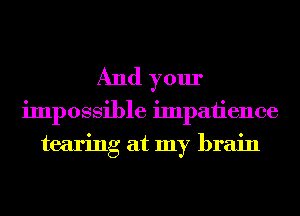 And your impossible impatience tearing at my brain